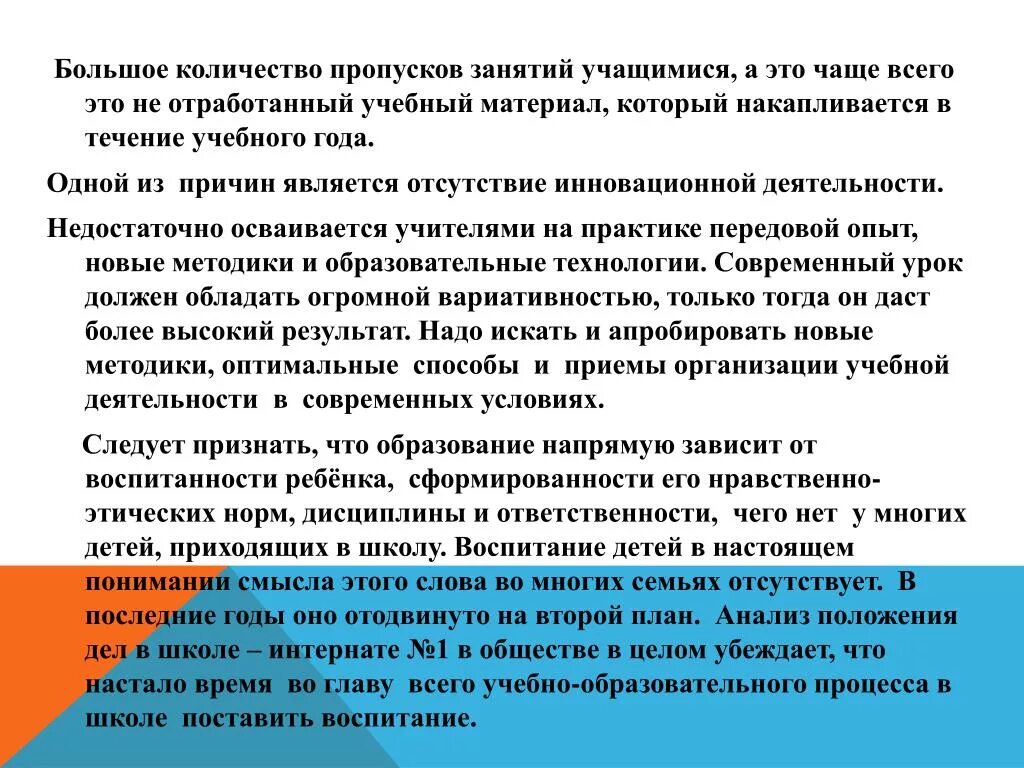 Большое количество пропусков занятий учащимися, а это чаще всего это не отработанный учебный материал, который накапливается в течение учебного года.

Одной из причин является отсутствие инновационной деятельности.

Недостаточно осваивается учителями на практике передовой опыт, новые методики и образовательные технологии. Современный урок должен обладать огромной вариативностью, только тогда он даст более высокий результат. Надо искать и апробировать новые методики, оптимальные способы и приемы организации учебной деятельности в современных условиях.

Следует признать, что образование напрямую зависит от воспитанности ребёнка, сформированности его нравственно-этических норм, дисциплины и ответственности, чего нет у многих детей, приходящих в школу. Воспитание детей в настоящем понимании смысла этого слова во многих семьях отсутствует. В последние годы оно отодвинуто на второй план. Анализ положения дел в школе – интернате №1 в обществе в целом убеждает, что настало время во главу всего учебно-образовательного процесса в школе поставить воспитание.